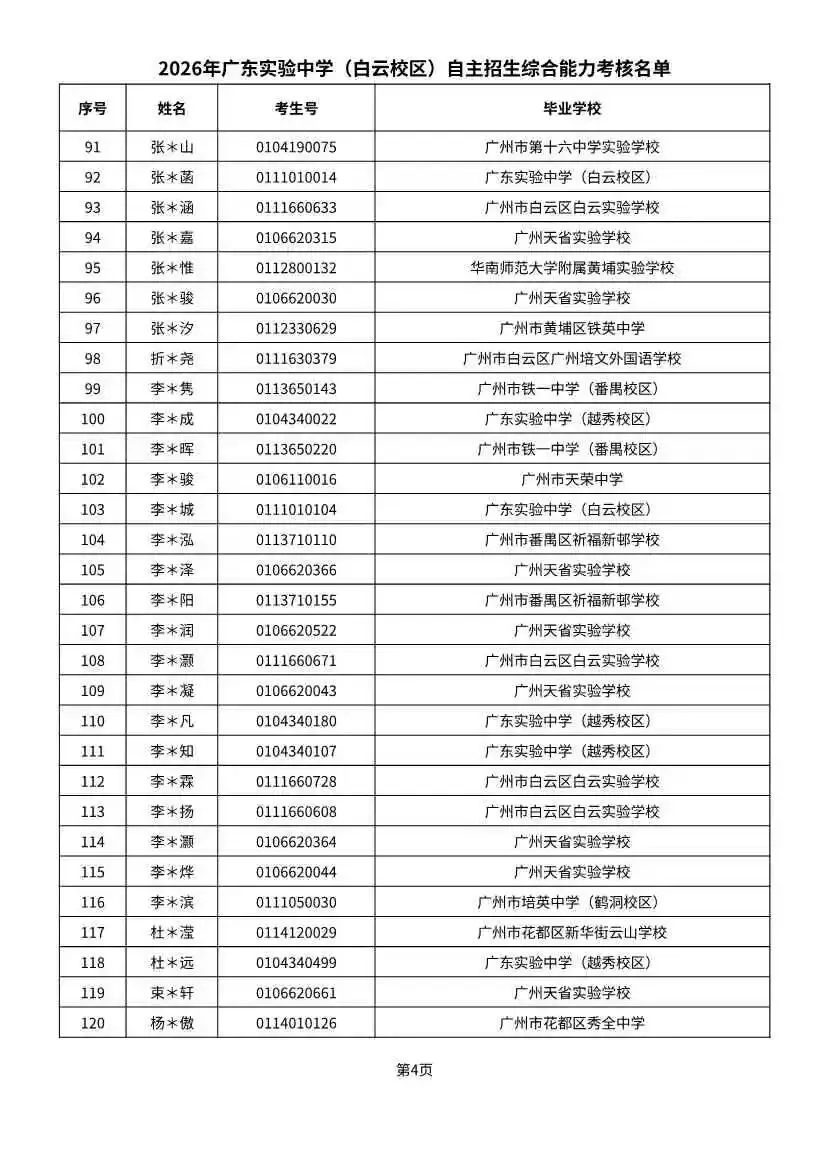 2026年广东实验中学（白云校区）自主招生综合能力考核名单

| 序号 | 姓名 | 考生号 | 毕业学校 |
|---|---|---|---|
| 91 | 张＊山 | 0104190075 | 广州市第十六中学实验学校 |
| 92 | 张＊菡 | 0111010014 | 广东实验中学（白云校区） |
| 93 | 张＊涵 | 0111660633 | 广州市白云区白云实验学校 |
| 94 | 张＊嘉 | 0106620315 | 广州天省实验学校 |
| 95 | 张＊惟 | 0112800132 | 华南师范大学附属黄埔实验学校 |
| 96 | 张＊骏 | 0106620030 | 广州天省实验学校 |
| 97 | 张＊汐 | 0112330629 | 广州市黄埔区铁英中学 |
| 98 | 折＊尧 | 0111630379 | 广州市白云区广州培文外国语学校 |
| 99 | 李＊隽 | 0113650143 | 广州市铁一中学（番禺校区） |
| 100 | 李＊成 | 0104340022 | 广东实验中学（越秀校区） |
| 101 | 李＊晖 | 0113650220 | 广州市铁一中学（番禺校区） |
| 102 | 李＊骏 | 0106110016 | 广州市天荣中学 |
| 103 | 李＊城 | 0111010104 | 广东实验中学（白云校区） |
| 104 | 李＊泓 | 0113710110 | 广州市番禺区祈福新邨学校 |
| 105 | 李＊泽 | 0106620366 | 广州天省实验学校 |
| 106 | 李＊阳 | 0113710155 | 广州市番禺区祈福新邨学校 |
| 107 | 李＊润 | 0106620522 | 广州天省实验学校 |
| 108 | 李＊灏 | 0111660671 | 广州市白云区白云实验学校 |
| 109 | 李＊凝 | 0106620043 | 广州天省实验学校 |
| 110 | 李＊凡 | 0104340180 | 广东实验中学（越秀校区） |
| 111 | 李＊知 | 0104340107 | 广东实验中学（越秀校区） |
| 112 | 李＊霖 | 0111660728 | 广州市白云区白云实验学校 |
| 113 | 李＊扬 | 0111660608 | 广州市白云区白云实验学校 |
| 114 | 李＊灏 | 0106620364 | 广州天省实验学校 |
| 115 | 李＊烨 | 0106620044 | 广州天省实验学校 |
| 116 | 李＊滨 | 0111050030 | 广州市培英中学（鹤洞校区） |
| 117 | 杜＊滢 | 0114120029 | 广州市花都区新华街云山学校 |
| 118 | 杜＊远 | 0104340499 | 广东实验中学（越秀校区） |
| 119 | 束＊轩 | 0106620661 | 广州天省实验学校 |
| 120 | 杨＊傲 | 0114010126 | 广州市花都区秀全中学 |

第4页